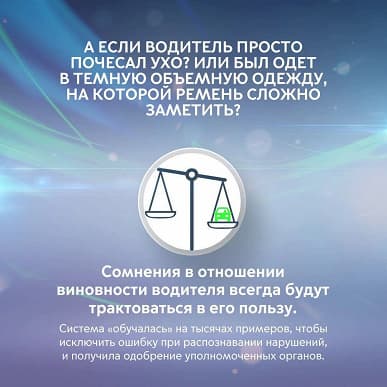 А ЕСЛИ ВОДИТЕЛЬ ПРОСТО ПОЧЕСАЛ УХО? ИЛИ БЫЛ ОДЕТ В ТЕМНУЮ ОБЪЕМНУЮ ОДЕЖДУ, НА КОТОРОЙ РЕМЕНЬ СЛОЖНО ЗАМЕТИТЬ?

Сомнения в отношении виновности водителя всегда будут трактоваться в его пользу.

Система «обучалась» на тысячах примеров, чтобы исключить ошибку при распознавании нарушений, и получила одобрение уполномоченных органов.